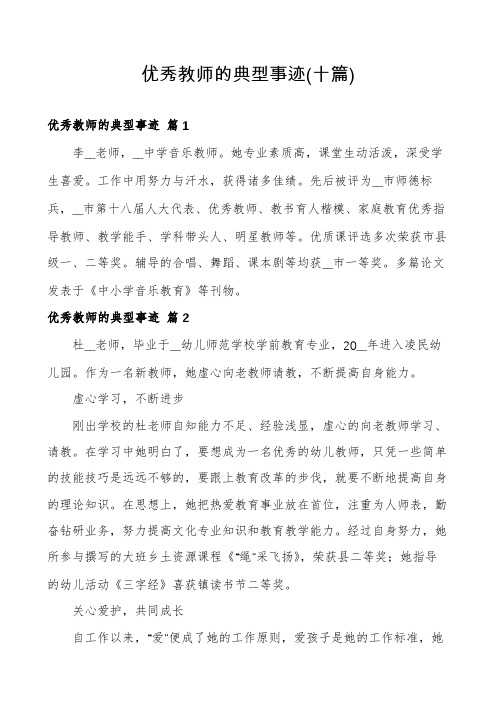 优秀教师的典型事迹(十篇)

优秀教师的典型事迹 篇1

李__老师，__中学音乐教师。她专业素质高，课堂生动活泼，深受学生喜爱。工作中用努力与汗水，获得诸多佳绩。先后被评为__市师德标兵，__市第十八届人大代表、优秀教师、教书育人楷模、家庭教育优秀指导教师、教学能手、学科带头人、明星教师等。优质课评选多次荣获市县级一、二等奖。辅导的合唱、舞蹈、课本剧等均获__市一等奖。多篇论文发表于《中小学音乐教育》等刊物。

优秀教师的典型事迹 篇2

杜__老师，毕业于__幼儿师范学校学前教育专业，20__年进入凌民幼儿园。作为一名新教师，她虚心向老教师请教，不断提高自身能力。

虚心学习，不断进步

刚出学校的杜老师自知能力不足、经验浅显，虚心的向老教师学习、请教。在学习中她明白了，要想成为一名优秀的幼儿教师，只凭一些简单的技能技巧是远远不够的，要跟上教育改革的步伐，就要不断地提高自身的理论知识。在思想上，她把热爱教育事业放在首位，注重为人师表，勤奋钻研业务，努力提高文化专业知识和教育教学能力。经过自身努力，她所参与撰写的大班乡土资源课程《"绳"采飞扬》，荣获县二等奖；她指导的幼儿活动《三字经》喜获镇读书节二等奖。

关心爱护，共同成长

自工作以来，"爱"便成了她的工作原则，爱孩子是她的工作标准，她